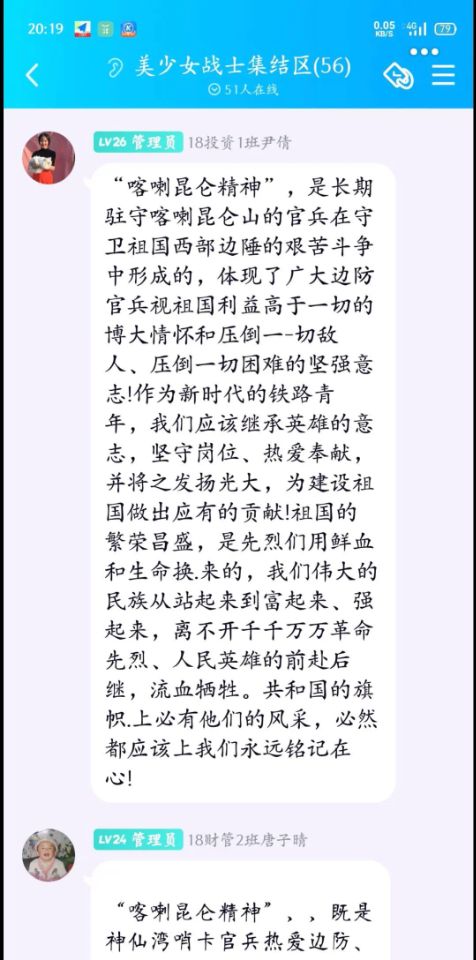 20:19

0.05 KB/S 4G 79

美少女战士集结区(56)

51人在线

LV26 管理员 18投资1班尹倩

“喀喇昆仑精神”，是长期驻守喀喇昆仑山的官兵在守卫祖国西部边陲的艰苦斗争中形成的，体现了广大边防官兵视祖国利益高于一切的博大情怀和压倒一-切敌人、压倒一切困难的坚强意志!作为新时代的铁路青年，我们应该继承英雄的意志，坚守岗位、热爱奉献，并将之发扬光大，为建设祖国做出应有的贡献!祖国的繁荣昌盛，是先烈们用鲜血和生命换.来的，我们伟大的民族从站起来到富起来、强起来，离不开千千万万革命先烈、人民英雄的前赴后继，流血牺牲。共和国的旗帜.上必有他们的风采，必然都应该上我们永远铭记在心!

LV24 管理员 18财管2班唐子晴

“喀喇昆仑精神”，，既是神仙湾哨卡官兵热爱边防、